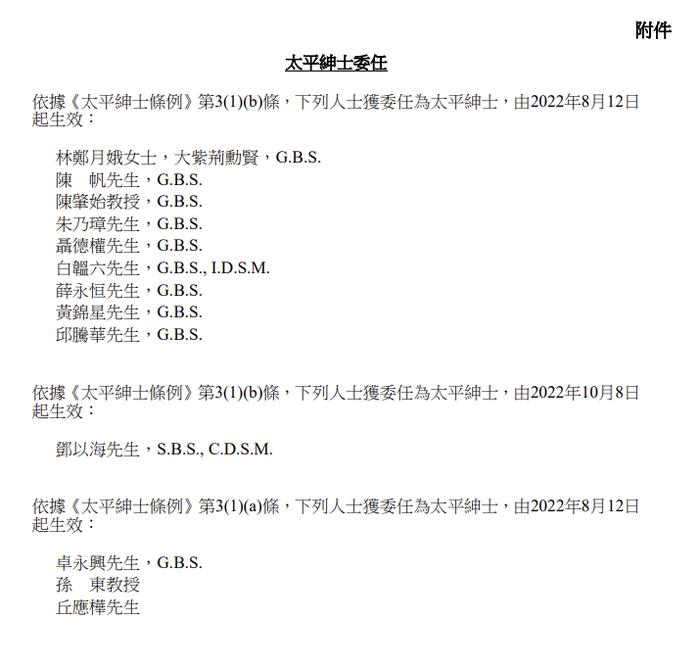 附件

太平紳士委任

依據《太平紳士條例》第3(1)(b)條，下列人士獲委任為太平紳士，由2022年8月12日起生效：

林鄭月娥女士，大紫荊勳賢，G.B.S.
陳　帆先生，G.B.S.
陳肇始教授，G.B.S.
朱乃璋先生，G.B.S.
聶德權先生，G.B.S.
白韞六先生，G.B.S., I.D.S.M.
薛永恒先生，G.B.S.
黃錦星先生，G.B.S.
邱騰華先生，G.B.S.

依據《太平紳士條例》第3(1)(b)條，下列人士獲委任為太平紳士，由2022年10月8日起生效：

鄧以海先生，S.B.S., C.D.S.M.

依據《太平紳士條例》第3(1)(a)條，下列人士獲委任為太平紳士，由2022年8月12日起生效：

卓永興先生，G.B.S.
孫　東教授
丘應樺先生